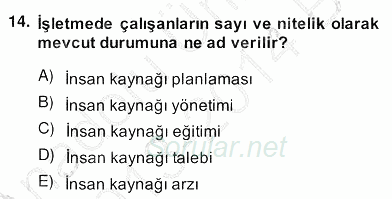 14. İşletmede çalışanların sayı ve nitelik olarak mevcut durumuna ne ad verilir?

A) İnsan kaynağı planlaması

B) İnsan kaynağı yönetimi

C) İnsan kaynağı eğitimi

D) İnsan kaynağı talebi

E) İnsan kaynağı arzı

Sorular.net